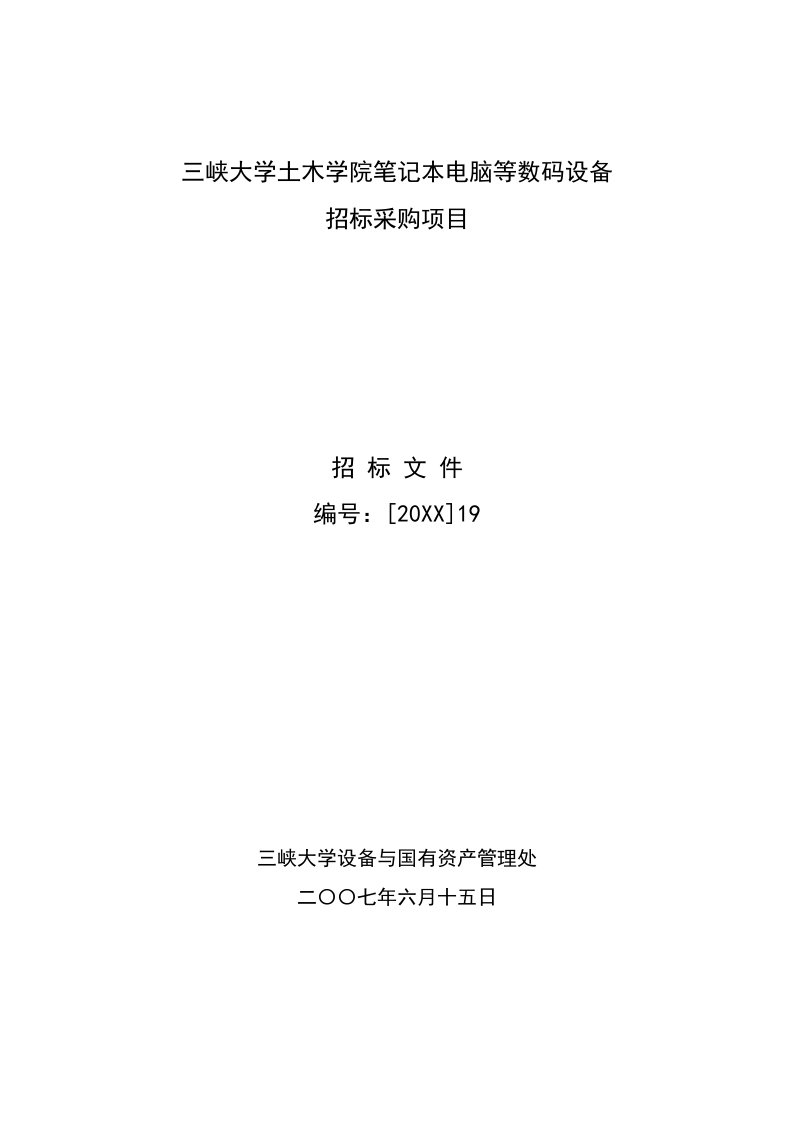 三峡大学土木学院笔记本电脑等数码设备

招标采购项目

招 标 文 件

编号：[20XX]19

三峡大学设备与国有资产管理处

二〇〇七年六月十五日